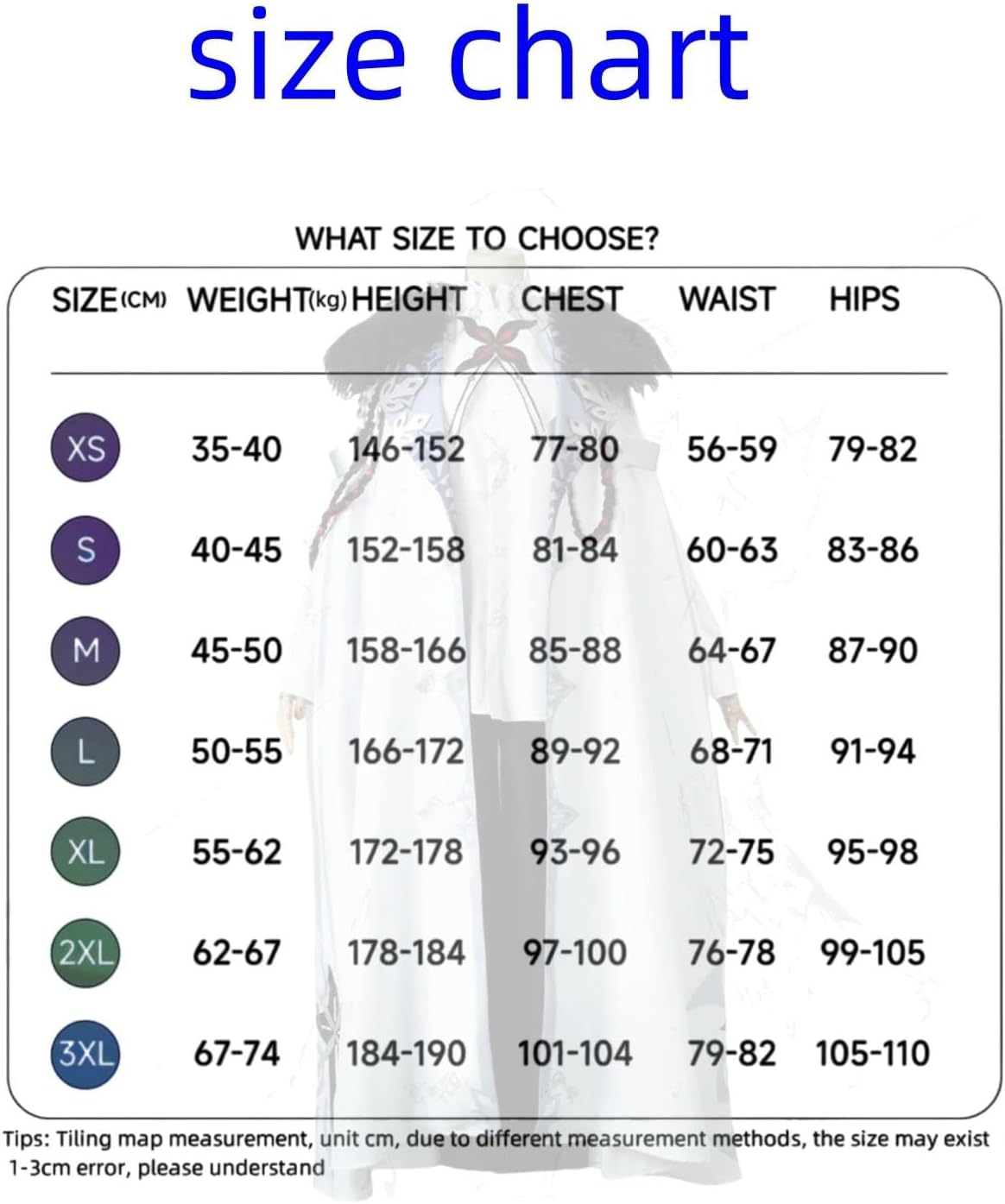 size chart

WHAT SIZE TO CHOOSE?

| SIZE(CM) | WEIGHT(kg) | HEIGHT | CHEST | WAIST | HIPS |
|---|---|---|---|---|---|
| XS | 35-40 | 146-152 | 77-80 | 56-59 | 79-82 |
| S | 40-45 | 152-158 | 81-84 | 60-63 | 83-86 |
| M | 45-50 | 158-166 | 85-88 | 64-67 | 87-90 |
| L | 50-55 | 166-172 | 89-92 | 68-71 | 91-94 |
| XL | 55-62 | 172-178 | 93-96 | 72-75 | 95-98 |
| 2XL | 62-67 | 178-184 | 97-100 | 76-78 | 99-105 |
| 3XL | 67-74 | 184-190 | 101-104 | 79-82 | 105-110 |

Tips: Tiling map measurement, unit cm, due to different measurement methods, the size may exist 1-3cm error, please understand